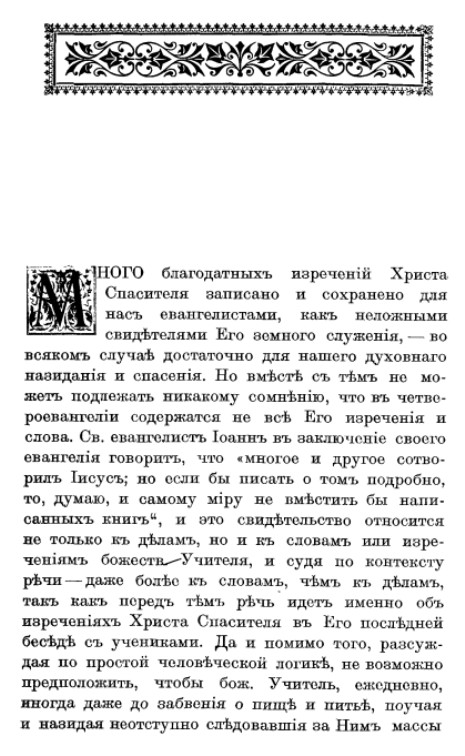 МНОГО благодатныхъ изреченій Христа Спасителя записано и сохранено для насъ евангелистами, какъ неложными свидѣтелями Его земного служенія, — во всякомъ случаѣ достаточно для нашего духовнаго назиданія и спасенія. Но вмѣстѣ съ тѣмъ не можетъ подлежать никакому сомнѣнію, что въ четвероевангеліи содержатся не всѣ Его изреченія и слова. Св. евангелистъ Іоаннъ въ заключеніе своего евангелія говоритъ, что «многое и другое сотворилъ Іисусъ; но если бы писать о томъ подробно, то, думаю, и самому міру не вмѣстить бы написанныхъ книгъ“, и это свидѣтельство относится не только къ дѣламъ, но и къ словамъ или изреченіямъ божеств. Учителя, и судя по контексту рѣчи — даже болѣе къ словамъ, чѣмъ къ дѣламъ, такъ какъ передъ тѣмъ рѣчь идетъ именно объ изреченіяхъ Христа Спасителя въ Его послѣдней бесѣдѣ съ учениками. Да и помимо того, разсуждая по простой человѣческой логикѣ, не возможно предположить, чтобы бож. Учитель, ежедневно, иногда даже до забвенія о пищѣ и питьѣ, поучая и назидая неотступно слѣдовавшія за Нимъ массы